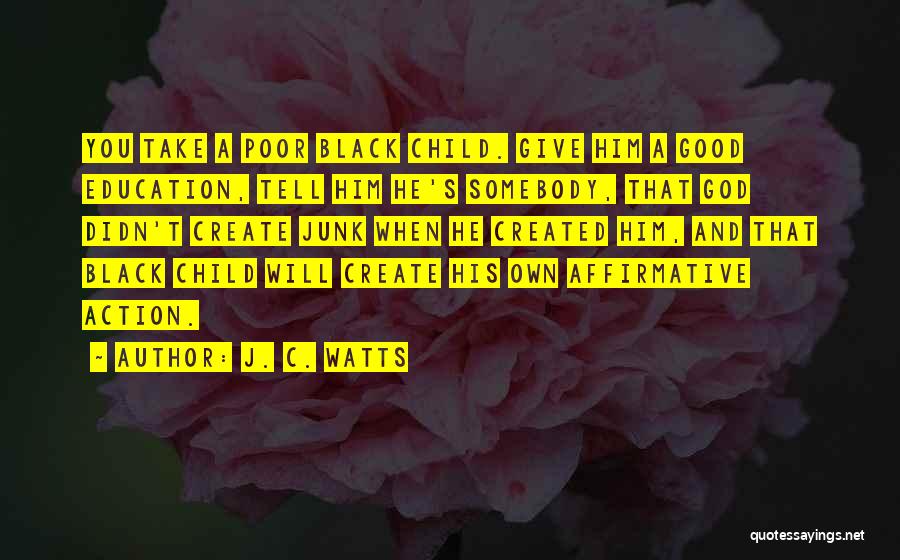 YOU TAKE A POOR BLACK CHILD. GIVE HIM A GOOD EDUCATION, TELL HIM HE'S SOMEBODY, THAT GOD DIDN'T CREATE JUNK WHEN HE CREATED HIM, AND THAT BLACK CHILD WILL CREATE HIS OWN AFFIRMATIVE ACTION.

~ AUTHOR: J. C. WATTS

quotessayings.net